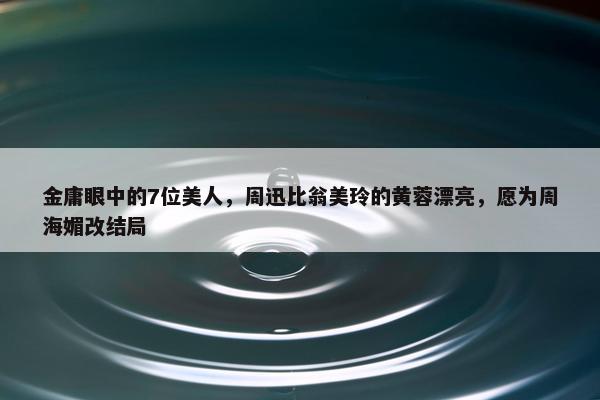 金庸眼中的7位美人，周迅比翁美玲的黄蓉漂亮，愿为周海媚改结局